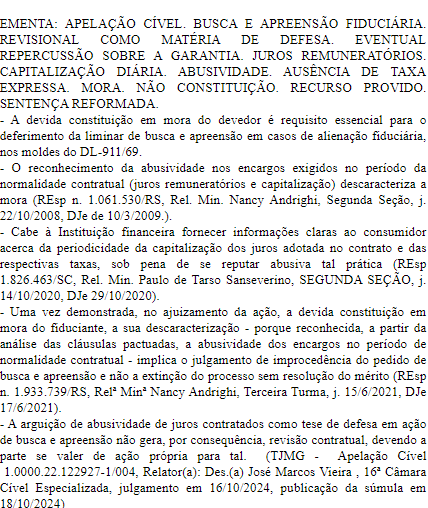 EMENTA: APELAÇÃO CÍVEL. BUSCA E APREENSÃO FIDUCIÁRIA. REVISIONAL COMO MATÉRIA DE DEFESA. EVENTUAL REPERCUSSÃO SOBRE A GARANTIA. JUROS REMUNERATÓRIOS. CAPITALIZAÇÃO DIÁRIA. ABUSIVIDADE. AUSÊNCIA DE TAXA EXPRESSA. MORA. NÃO CONSTITUIÇÃO. RECURSO PROVIDO. SENTENÇA REFORMADA.
- A devida constituição em mora do devedor é requisito essencial para o deferimento da liminar de busca e apreensão em casos de alienação fiduciária, nos moldes do DL-911/69.
- O reconhecimento da abusividade nos encargos exigidos no período da normalidade contratual (juros remuneratórios e capitalização) descaracteriza a mora (REsp n. 1.061.530/RS, Rel. Min. Nancy Andrighi, Segunda Seção, j. 22/10/2008, DJe de 10/3/2009.).
- Cabe à Instituição financeira fornecer informações claras ao consumidor acerca da periodicidade da capitalização dos juros adotada no contrato e das respectivas taxas, sob pena de se reputar abusiva tal prática (REsp 1.826.463/SC, Rel. Min. Paulo de Tarso Sanseverino, SEGUNDA SEÇÃO, j. 14/10/2020, DJe 29/10/2020).
- Uma vez demonstrada, no ajuizamento da ação, a devida constituição em mora do fiduciante, a sua descaracterização - porque reconhecida, a partir da análise das cláusulas pactuadas, a abusividade dos encargos no período de normalidade contratual - implica o julgamento de improcedência do pedido de busca e apreensão e não a extinção do processo sem resolução do mérito (REsp n. 1.933.739/RS, Relª Minª Nancy Andrighi, Terceira Turma, j. 15/6/2021, DJe 17/6/2021).
- A arguição de abusividade de juros contratados como tese de defesa em ação de busca e apreensão não gera, por consequência, revisão contratual, devendo a parte se valer de ação própria para tal. (TJMG - Apelação Cível 1.0000.22.122927-1/004, Relator(a): Des.(a) José Marcos Vieira , 16ª Câmara Cível Especializada, julgamento em 16/10/2024, publicação da súmula em 18/10/2024)